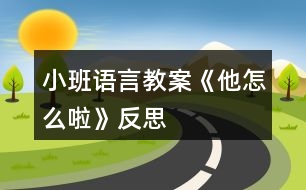 小班语言教案《他怎么啦》反思